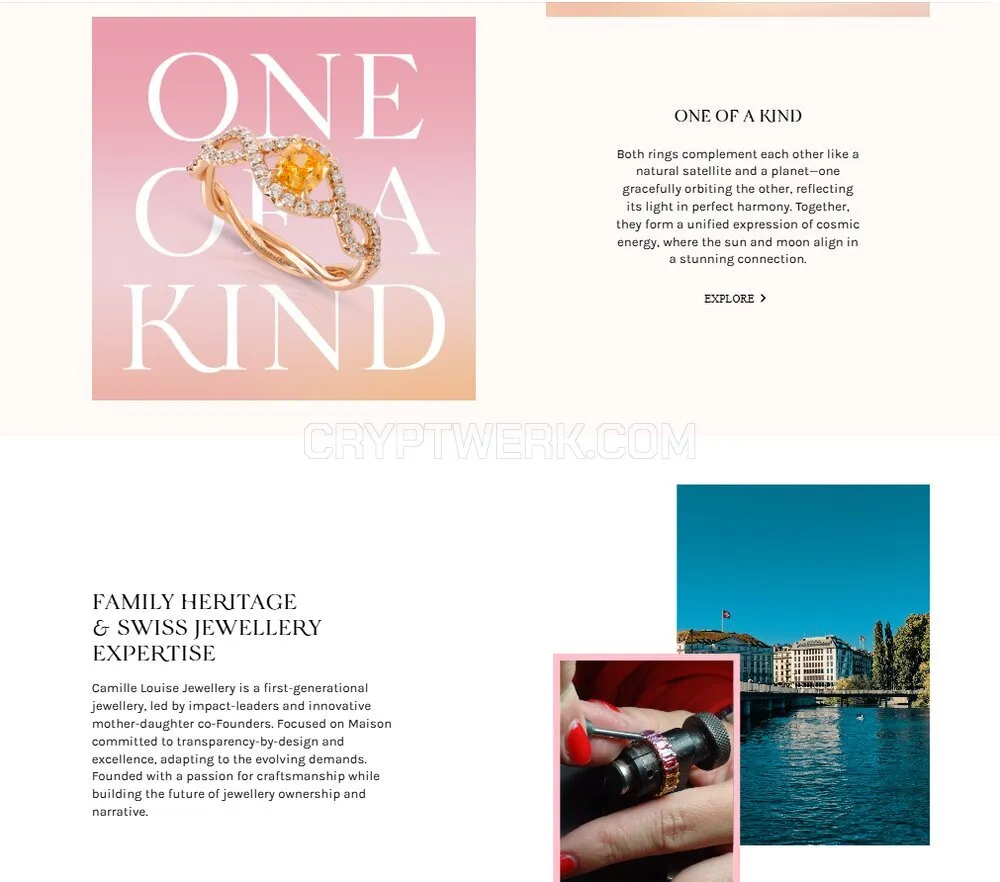 ONE OF A KIND

ONE OF A KIND

Both rings complement each other like a natural satellite and a planet—one gracefully orbiting the other, reflecting its light in perfect harmony. Together, they form a unified expression of cosmic energy, where the sun and moon align in a stunning connection.

EXPLORE >

CRYPTWERK.COM

FAMILY HERITAGE & SWISS JEWELLERY EXPERTISE

Camille Louise Jewellery is a first-generational jewellery, led by impact-leaders and innovative mother-daughter co-Founders. Focused on Maison committed to transparency-by-design and excellence, adapting to the evolving demands. Founded with a passion for craftsmanship while building the future of jewellery ownership and narrative.